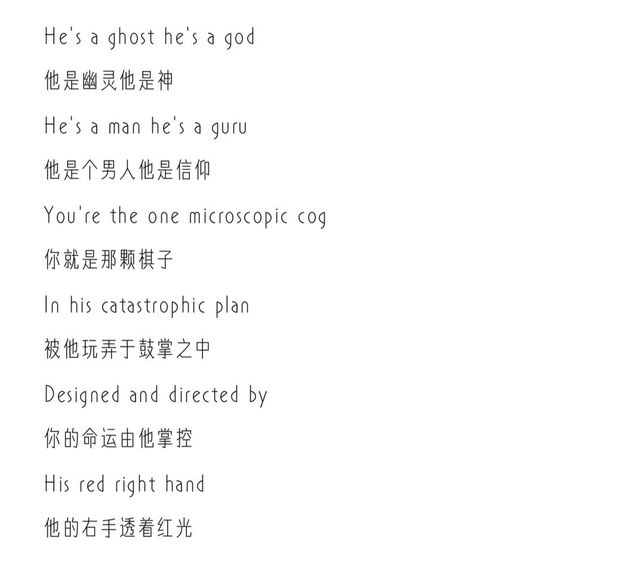 He's a ghost he's a god

他是幽灵他是神

He's a man he's a guru

他是个男人他是信仰

You're the one microscopic cog

你就是那颗棋子

In his catastrophic plan

被他玩弄于鼓掌之中

Designed and directed by

你的命运由他掌控

His red right hand

他的右手透着红光